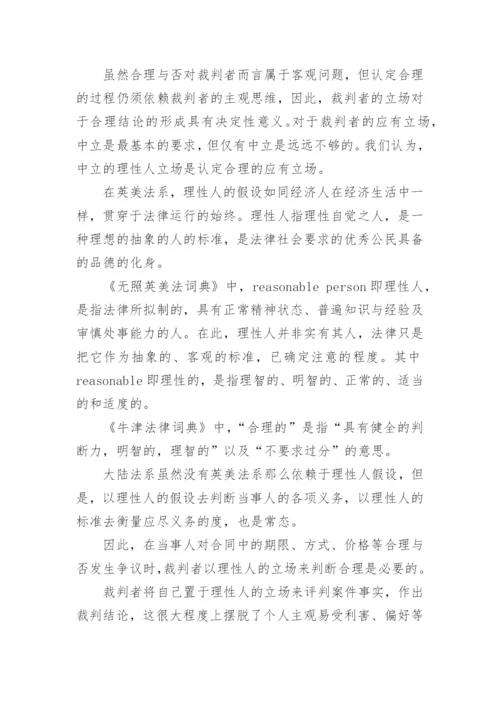 虽然合理与否对裁判者而言属于客观问题，但认定合理的过程仍须依赖裁判者的主观思维，因此，裁判者的立场对于合理结论的形成具有决定性意义。对于裁判者的应有立场，中立是最基本的要求，但仅有中立是远远不够的。我们认为，中立的理性人立场是认定合理的应有立场。

在英美法系，理性人的假设如同经济人在经济生活中一样，贯穿于法律运行的始终。理性人指理性自觉之人，是一种理想的抽象的人的标准，是法律社会要求的优秀公民具备的品德的化身。

《无照英美法词典》中，reasonable person 即理性人，是指法律所拟制的，具有正常精神状态、普遍知识与经验及审慎处事能力的人。在此，理性人并非实有其人，法律只是把它作为抽象的、客观的标准，已确定注意的程度。其中 reasonable 即理性的，是指理智的、明智的、正常的、适当的和适度的。

《牛津法律词典》中，“合理的”是指“具有健全的判断力，明智的，理智的”以及“不要求过分”的意思。

大陆法系虽然没有英美法系那么依赖于理性人假设，但是，以理性人的假设去判断当事人的各项义务，以理性人的标准去衡量应尽义务的度，也是常态。

因此，在当事人对合同中的期限、方式、价格等合理与否发生争议时，裁判者以理性人的立场来判断合理是必要的。

裁判者将自己置于理性人的立场来评判案件事实，作出裁判结论，这很大程度上摆脱了个人主观易受利害、偏好等